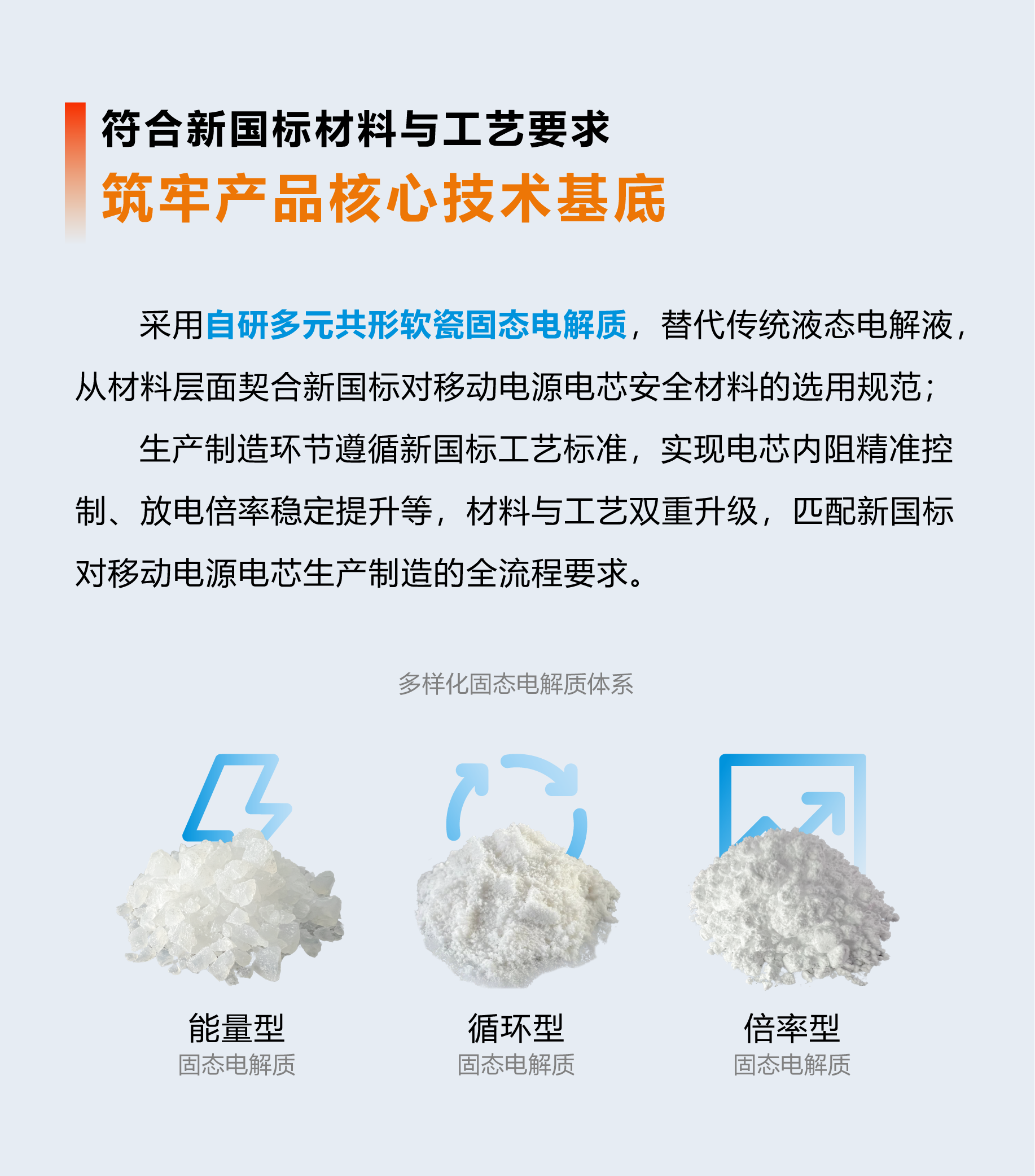 符合新国标材料与工艺要求
筑牢产品核心技术基底

采用自研多元共形软瓷固态电解质，替代传统液态电解液，从材料层面契合新国标对移动电源电芯安全材料的选用规范；

生产制造环节遵循新国标工艺标准，实现电芯内阻精准控制、放电倍率稳定提升等，材料与工艺双重升级，匹配新国标对移动电源电芯生产制造的全流程要求。

多样化固态电解质体系

能量型
固态电解质

循环型
固态电解质

倍率型
固态电解质